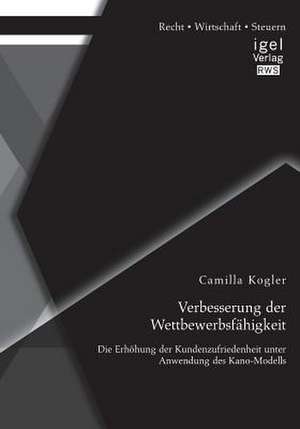 Recht • Wirtschaft • Steuern

igel
Verlag
RWS

Camilla Kogler

Verbesserung der Wettbewerbsfähigkeit

Die Erhöhung der Kundenzufriedenheit unter Anwendung des Kano-Modells